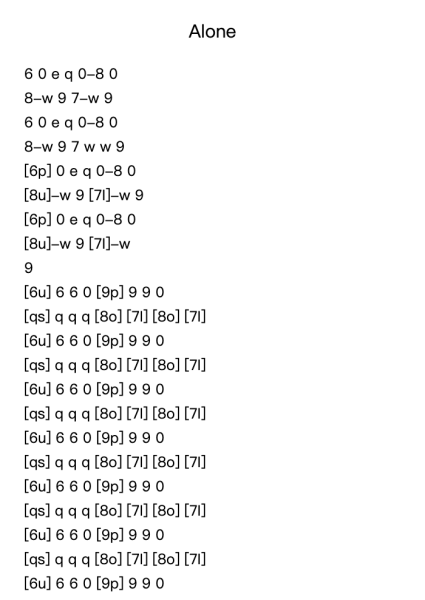 Alone

6 0 e q 0–8 0
8–w 9 7–w 9
6 0 e q 0–8 0
8–w 9 7 w w 9
[6p] 0 e q 0–8 0
[8u]–w 9 [7l]–w 9
[6p] 0 e q 0–8 0
[8u]–w 9 [7l]–w
9
[6u] 6 6 0 [9p] 9 9 0
[qs] q q q [8o] [7l] [8o] [7l]
[6u] 6 6 0 [9p] 9 9 0
[qs] q q q [8o] [7l] [8o] [7l]
[6u] 6 6 0 [9p] 9 9 0
[qs] q q q [8o] [7l] [8o] [7l]
[6u] 6 6 0 [9p] 9 9 0
[qs] q q q [8o] [7l] [8o] [7l]
[6u] 6 6 0 [9p] 9 9 0
[qs] q q q [8o] [7l] [8o] [7l]
[6u] 6 6 0 [9p] 9 9 0
[qs] q q q [8o] [7l] [8o] [7l]
[6u] 6 6 0 [9p] 9 9 0